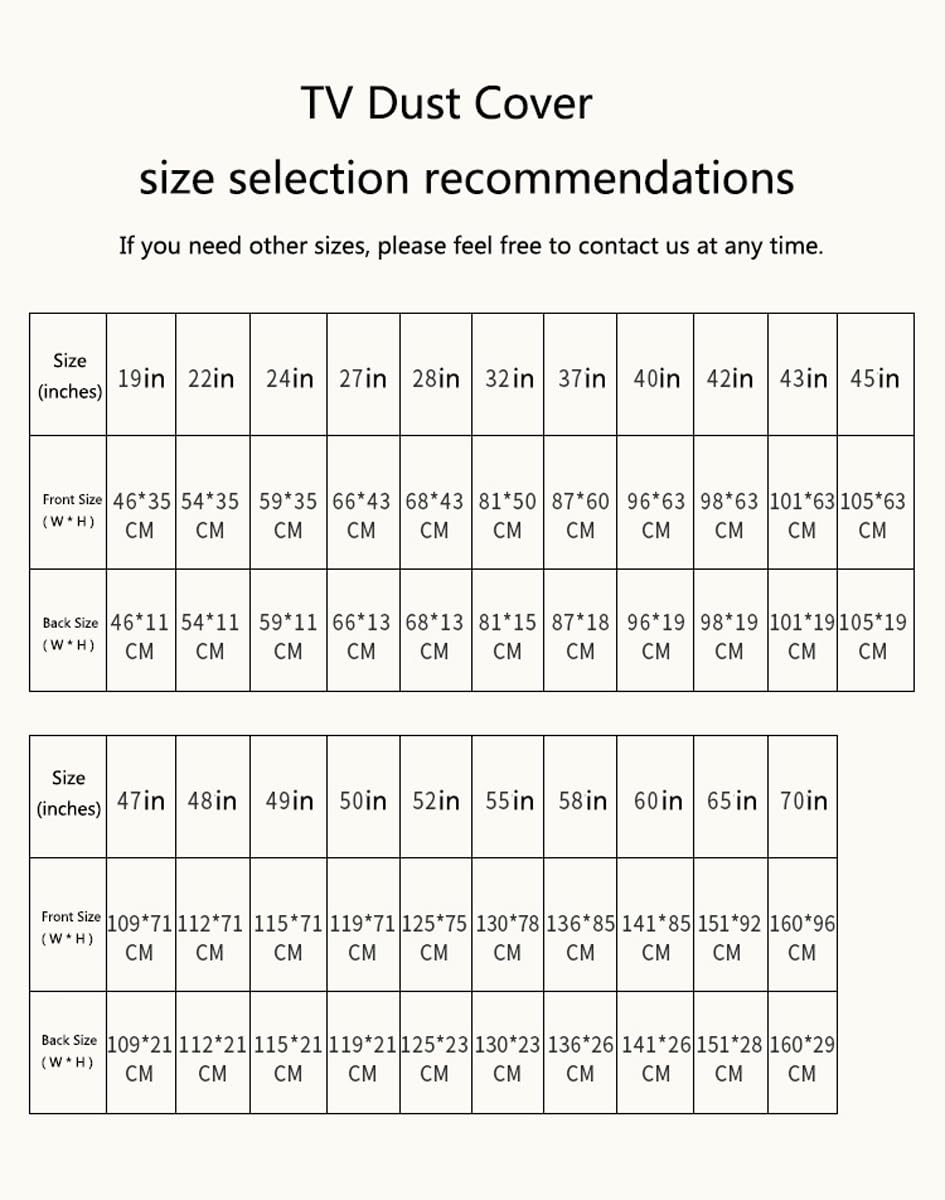 TV Dust Cover

size selection recommendations

If you need other sizes, please feel free to contact us at any time.

| Size (inches) | 19in | 22in | 24in | 27in | 28in | 32in | 37in | 40in | 42in | 43in | 45in |
|---|---|---|---|---|---|---|---|---|---|---|---|
| Front Size (W*H) | 46*35 CM | 54*35 CM | 59*35 CM | 66*43 CM | 68*43 CM | 81*50 CM | 87*60 CM | 96*63 CM | 98*63 CM | 101*63 CM | 105*63 CM |
| Back Size (W*H) | 46*11 CM | 54*11 CM | 59*11 CM | 66*13 CM | 68*13 CM | 81*15 CM | 87*18 CM | 96*19 CM | 98*19 CM | 101*19 CM | 105*19 CM |

| Size (inches) | 47in | 48in | 49in | 50in | 52in | 55in | 58in | 60in | 65in | 70in |
|---|---|---|---|---|---|---|---|---|---|---|
| Front Size (W*H) | 109*71 CM | 112*71 CM | 115*71 CM | 119*71 CM | 125*75 CM | 130*78 CM | 136*85 CM | 141*85 CM | 151*92 CM | 160*96 CM |
| Back Size (W*H) | 109*21 CM | 112*21 CM | 115*21 CM | 119*21 CM | 125*23 CM | 130*23 CM | 136*26 CM | 141*26 CM | 151*28 CM | 160*29 CM |